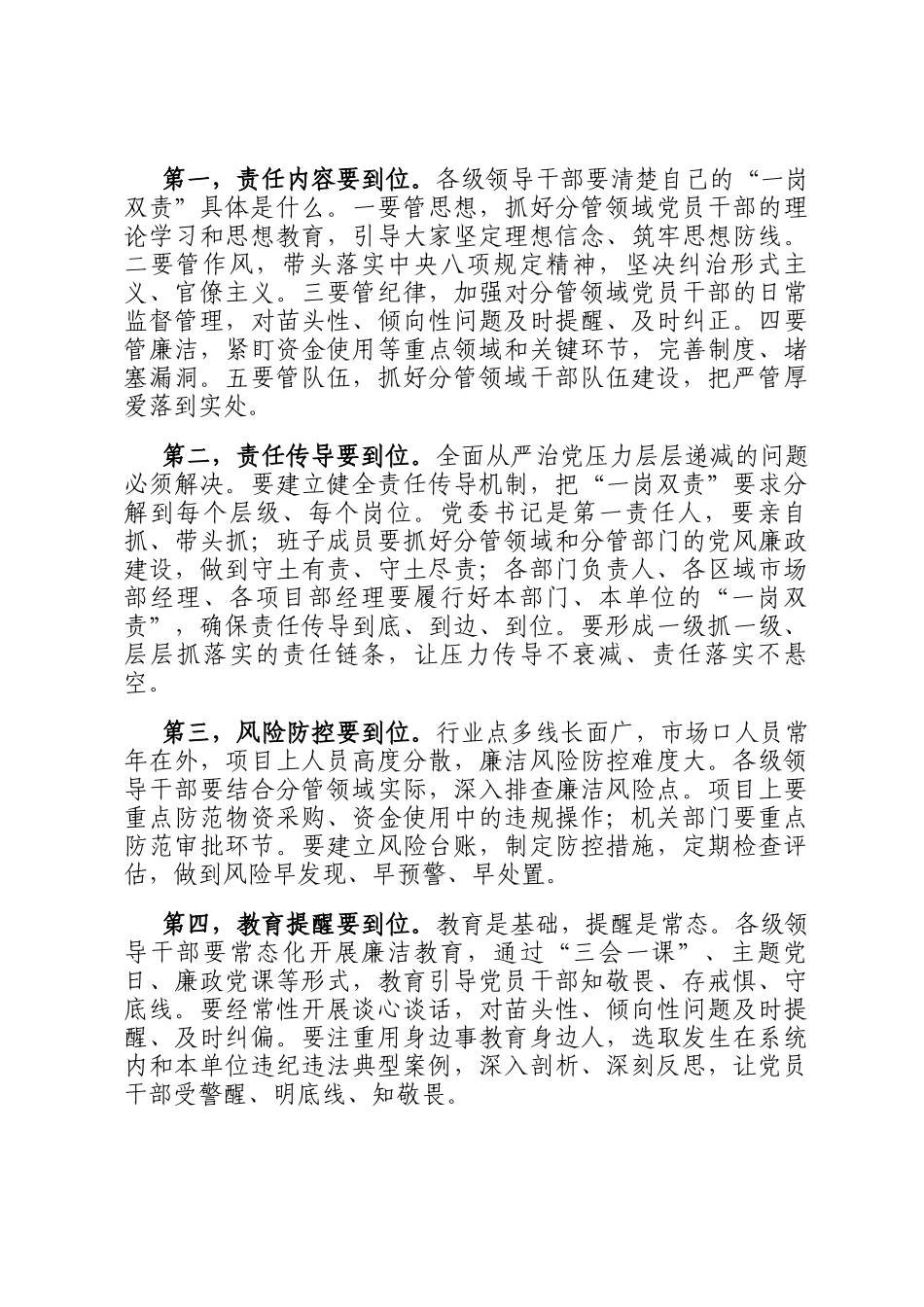 第一，责任内容要到位。各级领导干部要清楚自己的“一岗双责”具体是什么。一要管思想，抓好分管领域党员干部的理论学习和思想教育，引导大家坚定理想信念、筑牢思想防线。二要管作风，带头落实中央八项规定精神，坚决纠治形式主义、官僚主义。三要管纪律，加强对分管领域党员干部的日常监督管理，对苗头性、倾向性问题及时提醒、及时纠正。四要管廉洁，紧盯资金使用等重点领域和关键环节，完善制度、堵塞漏洞。五要管队伍，抓好分管领域干部队伍建设，把严管厚爱落到实处。

第二，责任传导要到位。全面从严治党压力层层递减的问题必须解决。要建立健全责任传导机制，把“一岗双责”要求分解到每个层级、每个岗位。党委书记是第一责任人，要亲自抓、带头抓；班子成员要抓好分管领域和分管部门的党风廉政建设，做到守土有责、守土尽责；各部门负责人、各区域市场部经理、各项目部经理要履行好本部门、本单位的“一岗双责”，确保责任传导到底、到边、到位。要形成一级抓一级、层层抓落实的责任链条，让压力传导不衰减、责任落实不悬空。

第三，风险防控要到位。行业点多线长面广，市场口人员常年在外，项目上人员高度分散，廉洁风险防控难度大。各级领导干部要结合分管领域实际，深入排查廉洁风险点。项目上要重点防范物资采购、资金使用中的违规操作；机关部门要重点防范审批环节。要建立风险台账，制定防控措施，定期检查评估，做到风险早发现、早预警、早处置。

第四，教育提醒要到位。教育是基础，提醒是常态。各级领导干部要常态化开展廉洁教育，通过“三会一课”、主题党日、廉政党课等形式，教育引导党员干部知敬畏、存戒惧、守底线。要经常性开展谈心谈话，对苗头性、倾向性问题及时提醒、及时纠偏。要注重用身边事教育身边人，选取发生在系统内和本单位违纪违法典型案例，深入剖析、深刻反思，让党员干部受警醒、明底线、知敬畏。